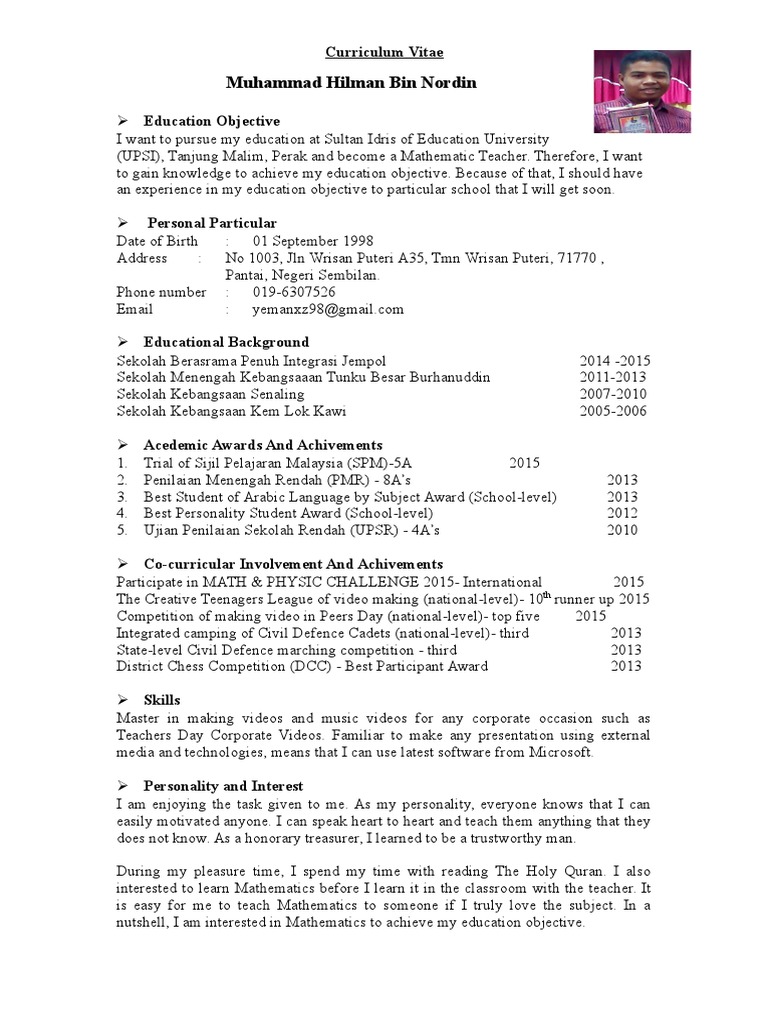 Curriculum Vitae

Muhammad Hilman Bin Nordin

➢ Education Objective

I want to pursue my education at Sultan Idris of Education University (UPSI), Tanjung Malim, Perak and become a Mathematic Teacher. Therefore, I want to gain knowledge to achieve my education objective. Because of that, I should have an experience in my education objective to particular school that I will get soon.

➢ Personal Particular

Date of Birth : 01 September 1998
Address : No 1003, Jln Wrisan Puteri A35, Tmn Wrisan Puteri, 71770 , Pantai, Negeri Sembilan.
Phone number : 019-6307526
Email : yemanxz98@gmail.com

➢ Educational Background

Sekolah Berasrama Penuh Integrasi Jempol 2014 -2015
Sekolah Menengah Kebangsaaan Tunku Besar Burhanuddin 2011-2013
Sekolah Kebangsaan Senaling 2007-2010
Sekolah Kebangsaan Kem Lok Kawi 2005-2006

➢ Acedemic Awards And Achivements

1. Trial of Sijil Pelajaran Malaysia (SPM)-5A 2015
2. Penilaian Menengah Rendah (PMR) - 8A's 2013
3. Best Student of Arabic Language by Subject Award (School-level) 2013
4. Best Personality Student Award (School-level) 2012
5. Ujian Penilaian Sekolah Rendah (UPSR) - 4A's 2010

➢ Co-curricular Involvement And Achivements

Participate in MATH & PHYSIC CHALLENGE 2015- International 2015
The Creative Teenagers League of video making (national-level)- $10^{th}$ runner up 2015
Competition of making video in Peers Day (national-level)- top five 2015
Integrated camping of Civil Defence Cadets (national-level)- third 2013
State-level Civil Defence marching competition - third 2013
District Chess Competition (DCC) - Best Participant Award 2013

➢ Skills

Master in making videos and music videos for any corporate occasion such as Teachers Day Corporate Videos. Familiar to make any presentation using external media and technologies, means that I can use latest software from Microsoft.

➢ Personality and Interest

I am enjoying the task given to me. As my personality, everyone knows that I can easily motivated anyone. I can speak heart to heart and teach them anything that they does not know. As a honorary treasurer, I learned to be a trustworthy man.

During my pleasure time, I spend my time with reading The Holy Quran. I also interested to learn Mathematics before I learn it in the classroom with the teacher. It is easy for me to teach Mathematics to someone if I truly love the subject. In a nutshell, I am interested in Mathematics to achieve my education objective.